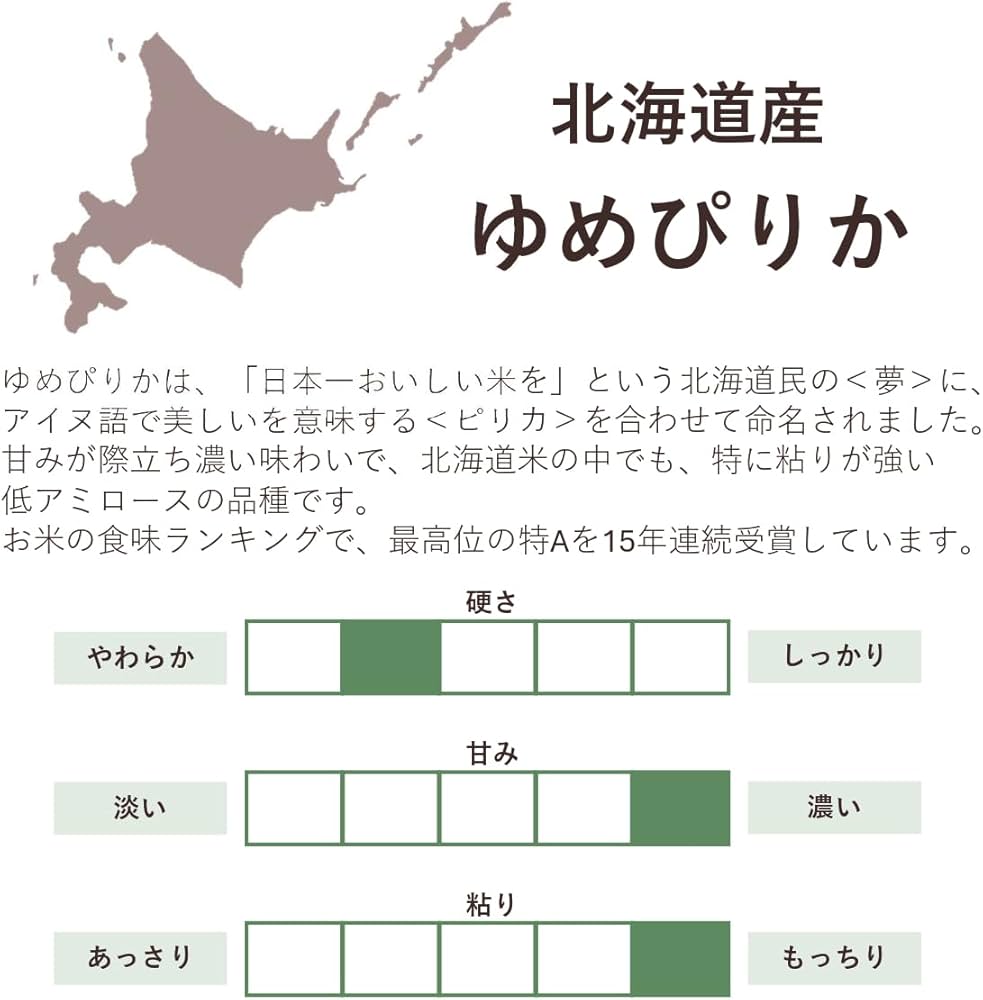 北海道産
ゆめぴりか

ゆめぴりかは、「日本一おいしい米を」という北海道民の＜夢＞に、アイヌ語で美しいを意味する＜ピリカ＞を合わせて命名されました。甘みが際立ち濃い味わいで、北海道米の中でも、特に粘りが強い低アミロースの品種です。
お米の食味ランキングで、最高位の特Aを15年連続受賞しています。

硬さ
やわらか
しっかり

甘み
淡い
濃い

粘り
あっさり
もっちり